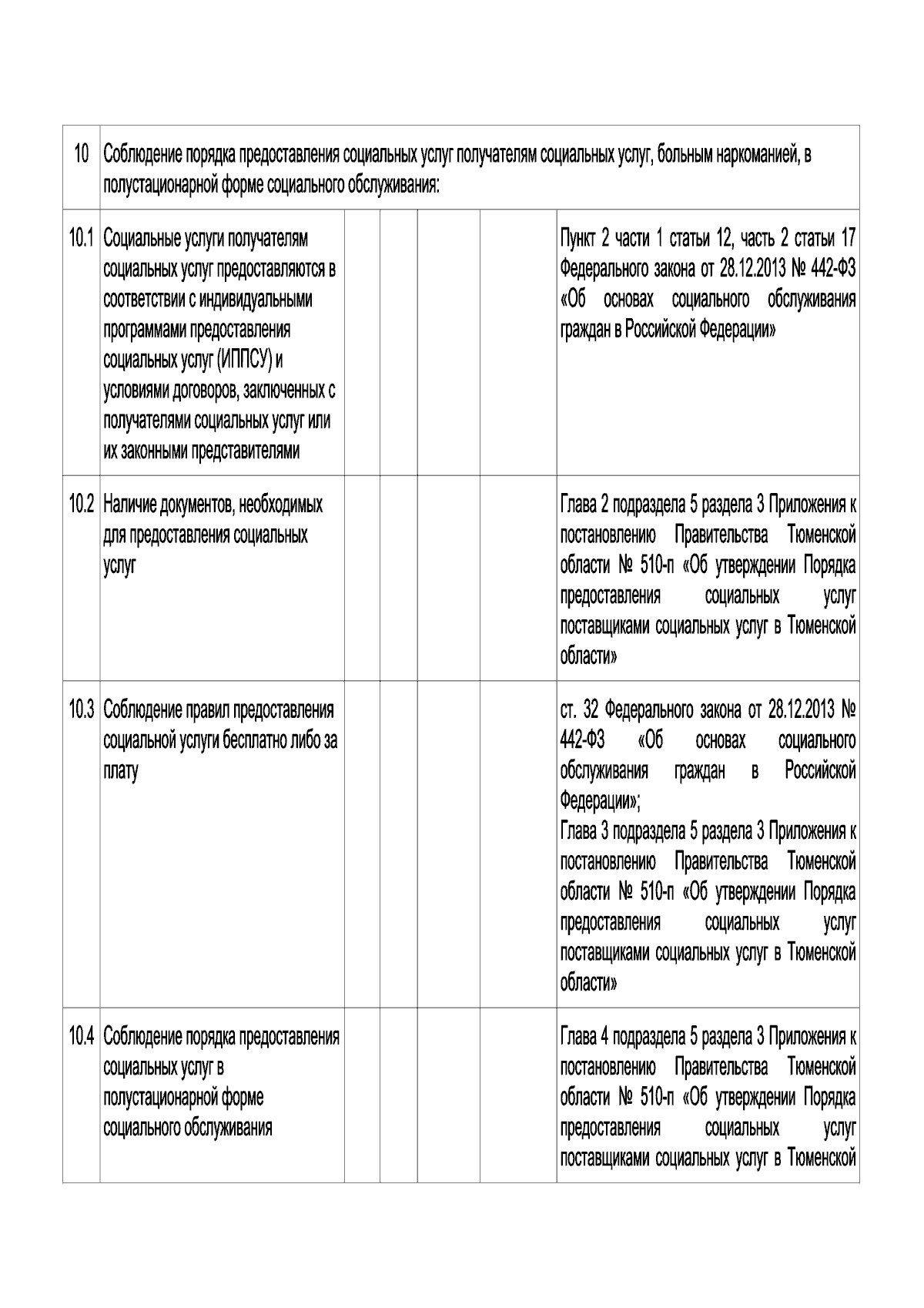 | 10 | Соблюдение порядка предоставления социальных услуг получателям социальных услуг, больным наркоманией, в полустационарной форме социального обслуживания: | | | | | |
|---|---|---|---|---|---|---|
| 10.1 | Социальные услуги получателям социальных услуг предоставляются в соответствии с индивидуальными программами предоставления социальных услуг (ИППСУ) и условиями договоров, заключенных с получателями социальных услуг или их законными представителями | | | | | Пункт 2 части 1 статьи 12, часть 2 статьи 17 Федерального закона от 28.12.2013 № 442-ФЗ «Об основах социального обслуживания граждан в Российской Федерации» |
| 10.2 | Наличие документов, необходимых для предоставления социальных услуг | | | | | Глава 2 подраздела 5 раздела 3 Приложения к постановлению Правительства Тюменской области № 510-п «Об утверждении Порядка предоставления социальных услуг поставщиками социальных услуг в Тюменской области» |
| 10.3 | Соблюдение правил предоставления социальной услуги бесплатно либо за плату | | | | | ст. 32 Федерального закона от 28.12.2013 № 442-ФЗ «Об основах социального обслуживания граждан в Российской Федерации»; Глава 3 подраздела 5 раздела 3 Приложения к постановлению Правительства Тюменской области № 510-п «Об утверждении Порядка предоставления социальных услуг поставщиками социальных услуг в Тюменской области» |
| 10.4 | Соблюдение порядка предоставления социальных услуг в полустационарной форме социального обслуживания | | | | | Глава 4 подраздела 5 раздела 3 Приложения к постановлению Правительства Тюменской области № 510-п «Об утверждении Порядка предоставления социальных услуг поставщиками социальных услуг в Тюменской |